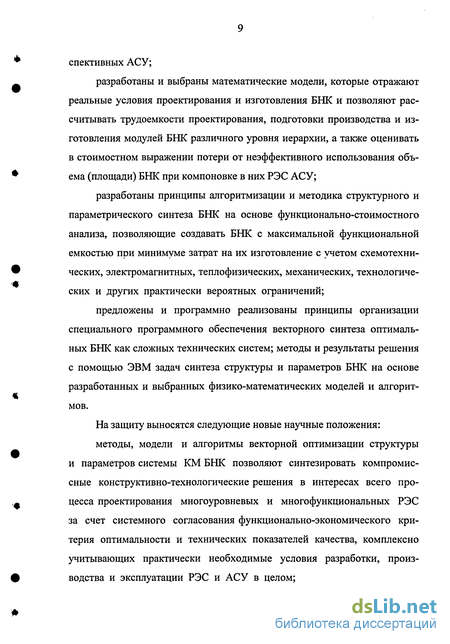 9

спективных АСУ;

разработаны и выбраны математические модели, которые отражают реальные условия проектирования и изготовления БНК и позволяют рассчитывать трудоемкости проектирования, подготовки производства и изготовления модулей БНК различного уровня иерархии, а также оценивать в стоимостном выражении потери от неэффективного использования объема (площади) БНК при компоновке в них РЭС АСУ;

разработаны принципы алгоритмизации и методика структурного и параметрического синтеза БНК на основе функционально-стоимостного анализа, позволяющие создавать БНК с максимальной функциональной емкостью при минимуме затрат на их изготовление с учетом схемотехнических, электромагнитных, теплофизических, механических, технологических и других практически вероятных ограничений;

предложены и программно реализованы принципы организации специального программного обеспечения векторного синтеза оптимальных БНК как сложных технических систем; методы и результаты решения с помощью ЭВМ задач синтеза структуры и параметров БНК на основе разработанных и выбранных физико-математических моделей и алгоритмов.

На защиту выносятся следующие новые научные положения:

методы, модели и алгоритмы векторной оптимизации структуры и параметров системы КМ БНК позволяют синтезировать компромиссные конструктивно-технологические решения в интересах всего процесса проектирования многоуровневых и многофункциональных РЭС за счет системного согласования функционально-экономического критерия оптимальности и технических показателей качества, комплексно учитывающих практически необходимые условия разработки, производства и эксплуатации РЭС и АСУ в целом;

dsLib.net
библиотека диссертаций